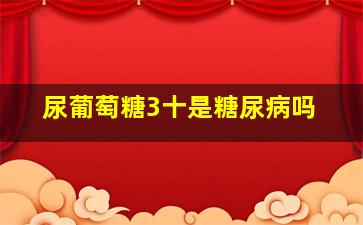 尿葡萄糖3十是糖尿病吗